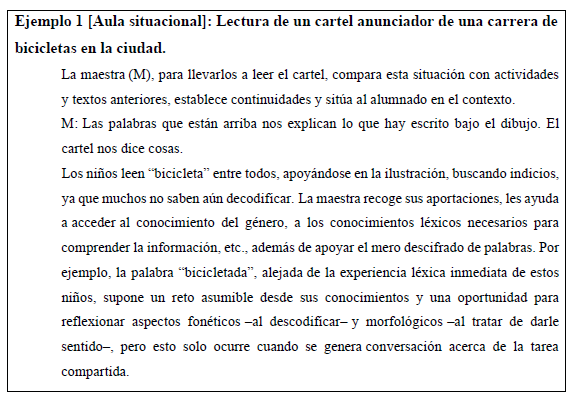 Ejemplo 1 [Aula situacional]: Lectura de un cartel anunciador de una carrera de bicicletas en la ciudad.

La maestra (M), para llevarlos a leer el cartel, compara esta situación con actividades y textos anteriores, establece continuidades y sitúa al alumnado en el contexto.

M: Las palabras que están arriba nos explican lo que hay escrito bajo el dibujo. El cartel nos dice cosas.

Los niños leen “bicicleta” entre todos, apoyándose en la ilustración, buscando indicios, ya que muchos no saben aún decodificar. La maestra recoge sus aportaciones, les ayuda a acceder al conocimiento del género, a los conocimientos léxicos necesarios para comprender la información, etc., además de apoyar el mero descifrado de palabras. Por ejemplo, la palabra “bicicletada”, alejada de la experiencia léxica inmediata de estos niños, supone un reto asumible desde sus conocimientos y una oportunidad para reflexionar aspectos fonéticos –al descodificar– y morfológicos –al tratar de darle sentido–, pero esto solo ocurre cuando se genera conversación acerca de la tarea compartida.